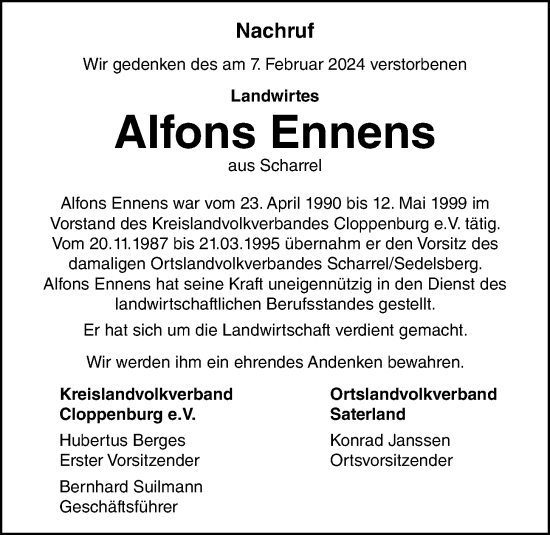 Nachruf

Wir gedenken des am 7. Februar 2024 verstorbenen

Landwirtes

Alfons Ennens

aus Scharrel

Alfons Ennens war vom 23. April 1990 bis 12. Mai 1999 im Vorstand des Kreislandvolkverbandes Cloppenburg e.V. tätig. Vom 20.11.1987 bis 21.03.1995 übernahm er den Vorsitz des damaligen Ortslandvolkverbandes Scharrel/Sedelsberg. Alfons Ennens hat seine Kraft uneigennützig in den Dienst des landwirtschaftlichen Berufsstandes gestellt.

Er hat sich um die Landwirtschaft verdient gemacht.

Wir werden ihm ein ehrendes Andenken bewahren.

Kreislandvolkverband Cloppenburg e.V.

Hubertus Berges
Erster Vorsitzender

Bernhard Suilmann
Geschäftsführer

Ortslandvolkverband Saterland

Konrad Janssen
Ortsvorsitzender